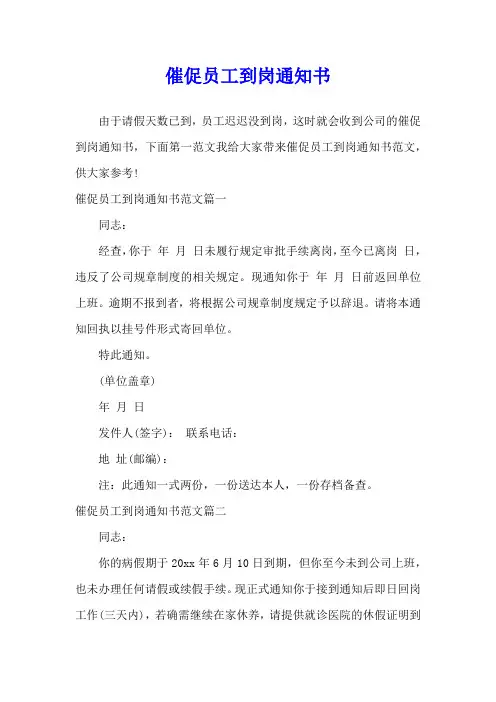 催促员工到岗通知书

由于请假天数已到，员工迟迟没到岗，这时就会收到公司的催促到岗通知书，下面第一范文我给大家带来催促员工到岗通知书范文，供大家参考!

催促员工到岗通知书范文篇一

同志：

经查，你于 年 月 日未履行规定审批手续离岗，至今已离岗 日，违反了公司规章制度的相关规定。现通知你于 年 月 日前返回单位上班。逾期不报到者，将根据公司规章制度规定予以辞退。请将本通知回执以挂号件形式寄回单位。

特此通知。

(单位盖章)

年 月 日

发件人(签字)： 联系电话：

地 址(邮编)：

注：此通知一式两份，一份送达本人，一份存档备查。

催促员工到岗通知书范文篇二

同志：

你的病假期于 20xx 年 6 月 10 日到期，但你至今未到公司上班，也未办理任何请假或续假手续。现正式通知你于接到通知后即日回岗工作(三天内)，若确需继续在家休养，请提供就诊医院的休假证明到